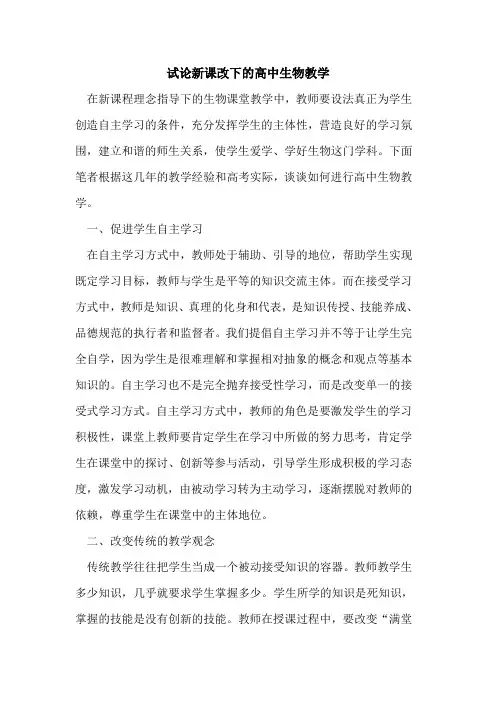 试论新课改下的高中生物教学

在新课程理念指导下的生物课堂教学中，教师要设法真正为学生创造自主学习的条件，充分发挥学生的主体性，营造良好的学习氛围，建立和谐的师生关系，使学生爱学、学好生物这门学科。下面笔者根据这几年的教学经验和高考实际，谈谈如何进行高中生物教学。

一、促进学生自主学习

在自主学习方式中，教师处于辅助、引导的地位，帮助学生实现既定学习目标，教师与学生是平等的知识交流主体。而在接受学习方式中，教师是知识、真理的化身和代表，是知识传授、技能养成、品德规范的执行者和监督者。我们提倡自主学习并不等于让学生完全自学，因为学生是很难理解和掌握相对抽象的概念和观点等基本知识的。自主学习也不是完全抛弃接受性学习，而是改变单一的接受式学习方式。自主学习方式中，教师的角色是要激发学生的学习积极性，课堂上教师要肯定学生在学习中所做的努力思考，肯定学生在课堂中的探讨、创新等参与活动，引导学生形成积极的学习态度，激发学习动机，由被动学习转为主动学习，逐渐摆脱对教师的依赖，尊重学生在课堂中的主体地位。

二、改变传统的教学观念

传统教学往往把学生当成一个被动接受知识的容器。教师教学生多少知识，几乎就要求学生掌握多少。学生所学的知识是死知识，掌握的技能是没有创新的技能。教师在授课过程中，要改变“满堂